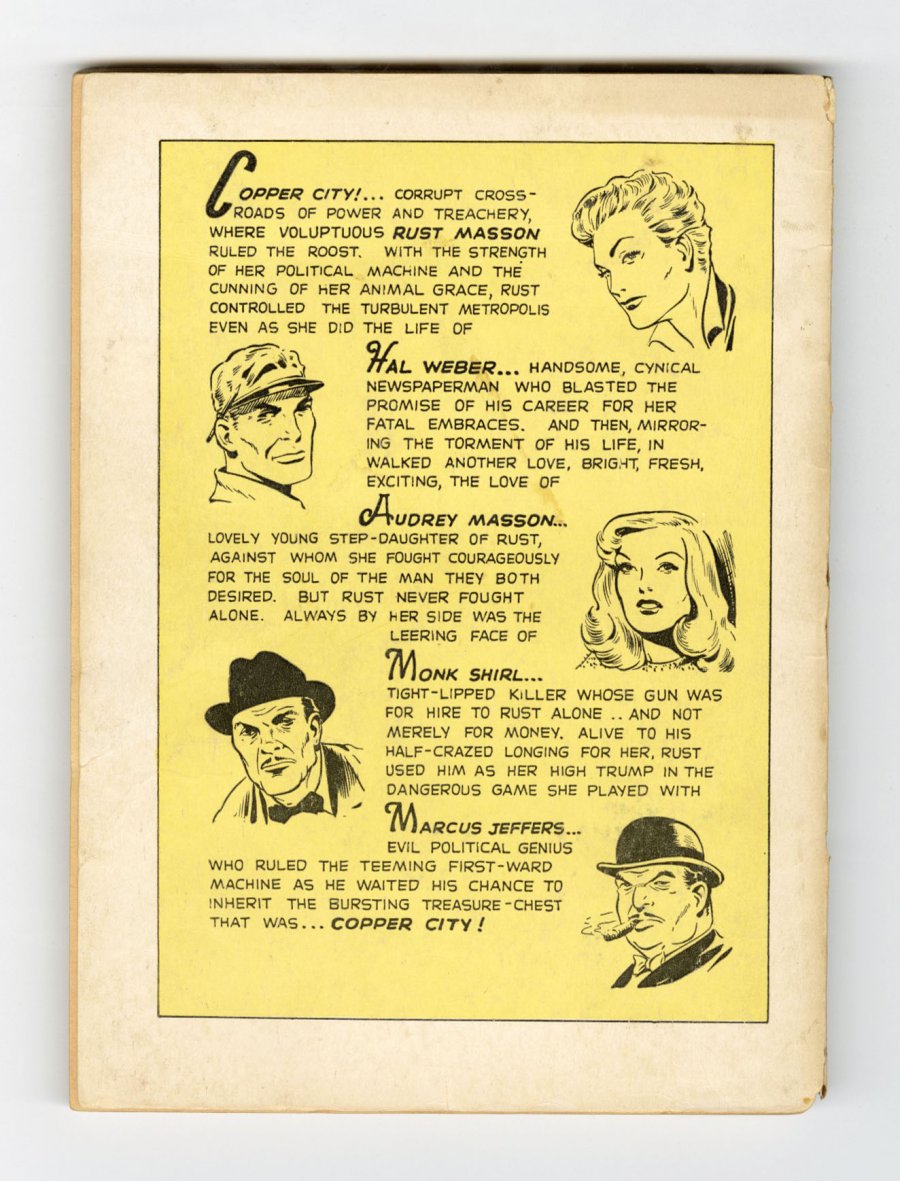 COPPER CITY!... CORRUPT CROSSROADS OF POWER AND TREACHERY, WHERE VOLUPTUOUS RUST MASSON RULED THE ROOST. WITH THE STRENGTH OF HER POLITICAL MACHINE AND THE CUNNING OF HER ANIMAL GRACE, RUST CONTROLLED THE TURBULENT METROPOLIS EVEN AS SHE DID THE LIFE OF

HAL WEBER... HANDSOME, CYNICAL NEWSPAPERMAN WHO BLASTED THE PROMISE OF HIS CAREER FOR HER FATAL EMBRACES. AND THEN, MIRRORING THE TORMENT OF HIS LIFE, IN WALKED ANOTHER LOVE, BRIGHT, FRESH, EXCITING, THE LOVE OF

AUDREY MASSON... LOVELY YOUNG STEP-DAUGHTER OF RUST, AGAINST WHOM SHE FOUGHT COURAGEOUSLY FOR THE SOUL OF THE MAN THEY BOTH DESIRED. BUT RUST NEVER FOUGHT ALONE. ALWAYS BY HER SIDE WAS THE LEERING FACE OF

MONK SHIRL... TIGHT-LIPPED KILLER WHOSE GUN WAS FOR HIRE TO RUST ALONE .. AND NOT MERELY FOR MONEY. ALIVE TO HIS HALF-CRAZED LONGING FOR HER, RUST USED HIM AS HER HIGH TRUMP IN THE DANGEROUS GAME SHE PLAYED WITH

MARCUS JEFFERS... EVIL POLITICAL GENIUS WHO RULED THE TEEMING FIRST-WARD MACHINE AS HE WAITED HIS CHANCE TO INHERIT THE BURSTING TREASURE-CHEST THAT WAS... COPPER CITY!